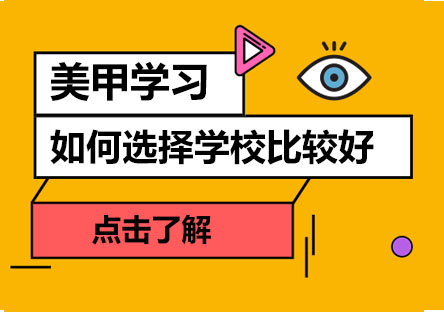 美甲学习

如何选择学校比较好

点击了解